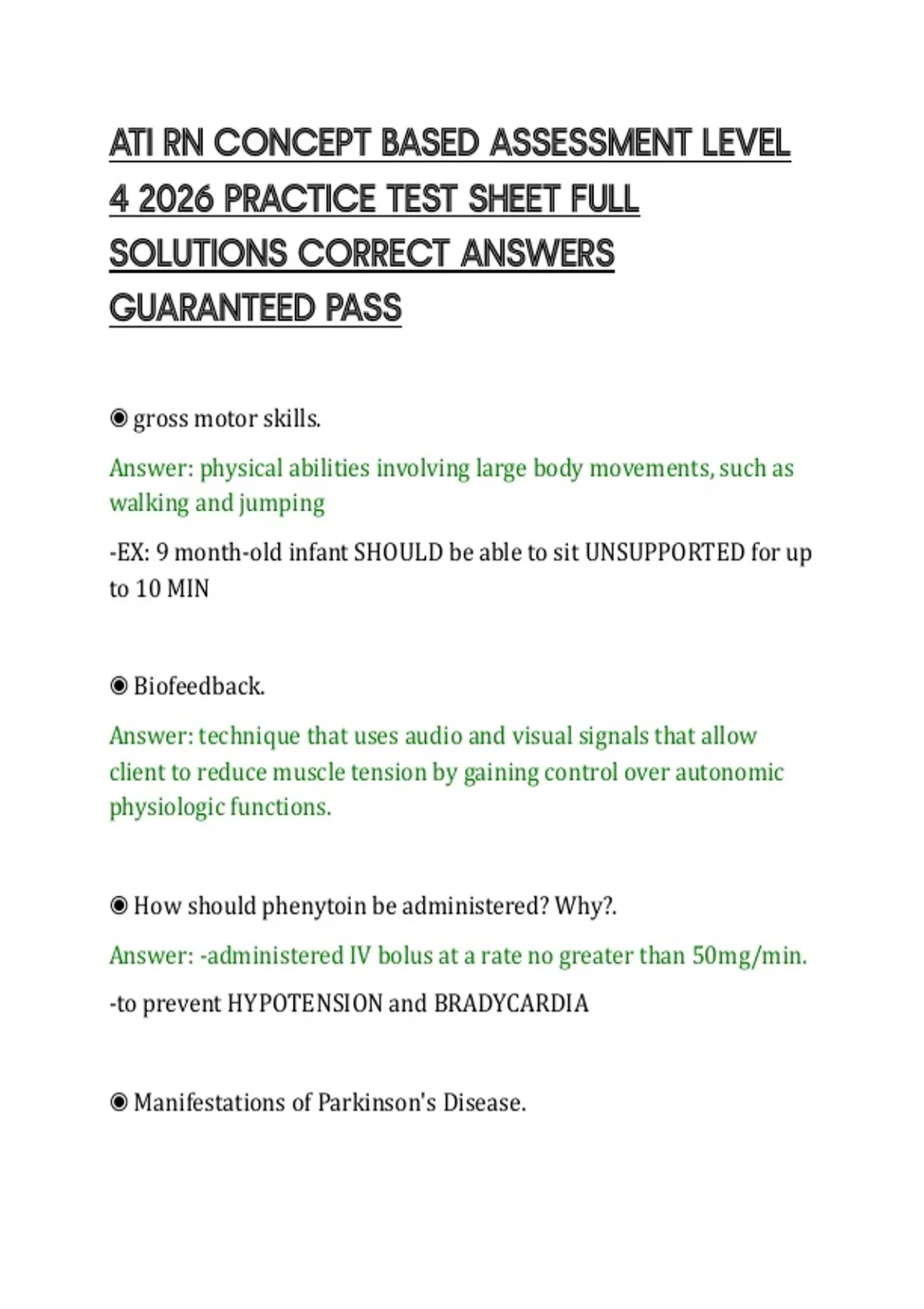 ATI RN CONCEPT BASED ASSESSMENT LEVEL 4 2026 PRACTICE TEST SHEET FULL SOLUTIONS CORRECT ANSWERS GUARANTEED PASS

◉ gross motor skills.

Answer: physical abilities involving large body movements, such as walking and jumping

-EX: 9 month-old infant SHOULD be able to sit UNSUPPORTED for up to 10 MIN

◉ Biofeedback.

Answer: technique that uses audio and visual signals that allow client to reduce muscle tension by gaining control over autonomic physiologic functions.

◉ How should phenytoin be administered? Why?.

Answer: -administered IV bolus at a rate no greater than 50mg/min.

-to prevent HYPOTENSION and BRADYCARDIA

◉ Manifestations of Parkinson's Disease.